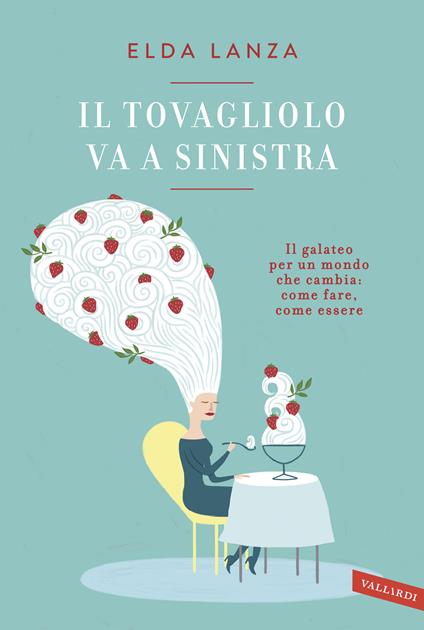 ELDA LANZA

IL TOVAGLIOLO VA A SINISTRA

Il galateo per un mondo che cambia: come fare, come essere

VALLARDI